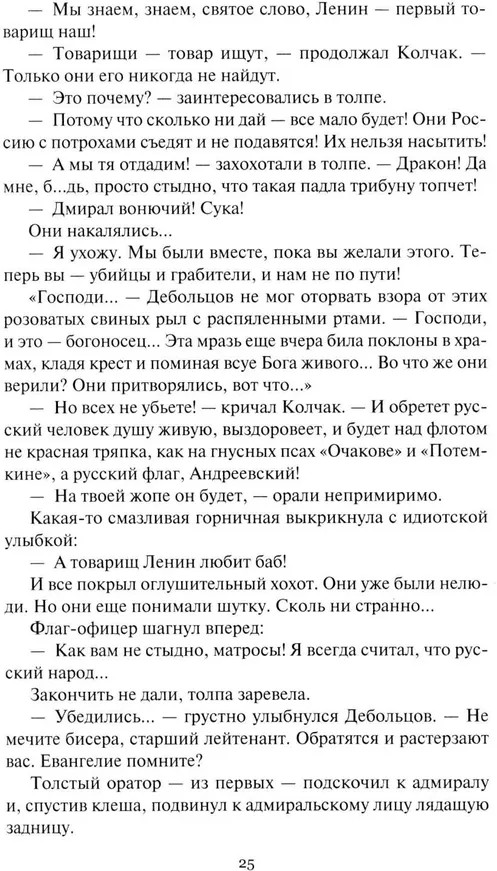 — Мы знаем, знаем, святое слово, Ленин — первый товарищ наш!

— Товарищи — товар ищут, — продолжал Колчак. — Только они его никогда не найдут.

— Это почему? — заинтересовались в толпе.

— Потому что сколько ни дай — все мало будет! Они Россию с потрохами съедят и не подавятся! Их нельзя насытить!

— А мы тя отдадим! — захохотали в толпе. — Дракон! Да мне, б...дь, просто стыдно, что такая падла трибуну топчет!

— Дмирал вонючий! Сука!

Они накалялись...

— Я ухожу. Мы были вместе, пока вы желали этого. Теперь вы — убийцы и грабители, и нам не по пути!

«Господи... — Дебольцов не мог оторвать взора от этих розоватых свиных рыл с распяленными ртами. — Господи, и это — богоносец... Эта мразь еще вчера била поклоны в храмах, кладя крест и поминая всуе Бога живого... Во что же они верили? Они притворялись, вот что...»

— Но всех не убьете! — кричал Колчак. — И обретет русский человек душу живую, выздоровеет, и будет над флотом не красная тряпка, как на гнусных псах «Очакове» и «Потемкине», а русский флаг, Андреевский!

— На твоей жопе он будет, — орали непримиримо.

Какая-то смазливая горничная выкрикнула с идиотской улыбкой:

— А товарищ Ленин любит баб!

И все покрыл оглушительный хохот. Они уже были нелюди. Но они еще понимали шутку. Сколь ни странно...

Флаг-офицер шагнул вперед:

— Как вам не стыдно, матросы! Я всегда считал, что русский народ...

Закончить не дали, толпа заревела.

— Убедились... — грустно улыбнулся Дебольцов. — Не мечите бисера, старший лейтенант. Обратятся и растерзают вас. Евангелие помните?

Толстый оратор — из первых — подскочил к адмиралу и, спустив клеша, подвинул к адмиральскому лицу лядащую задницу.

25